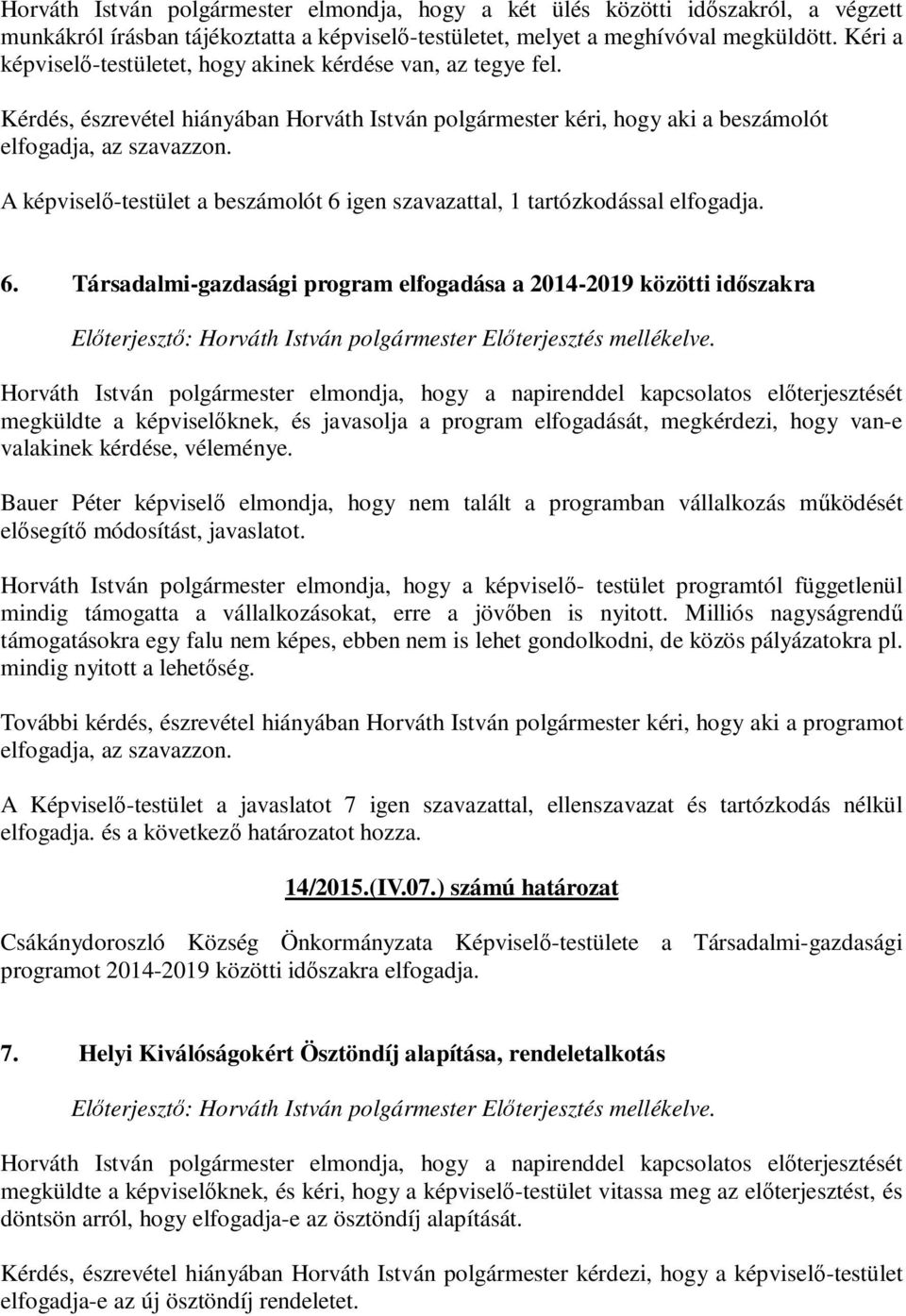 Horváth István polgármester elmondja, hogy a két ülés közötti időszakról, a végzett munkákról írásban tájékoztatta a képviselő-testületet, melyet a meghívóval megküldött. Kéri a képviselő-testületet, hogy akinek kérdése van, az tegye fel.

Kérdés, észrevétel hiányában Horváth István polgármester kéri, hogy aki a beszámolót elfogadja, az szavazzon.

A képviselő-testület a beszámolót 6 igen szavazattal, 1 tartózkodással elfogadja.

6. Társadalmi-gazdasági program elfogadása a 2014-2019 közötti időszakra

Előterjesztő: Horváth István polgármester Előterjesztés mellékelve.

Horváth István polgármester elmondja, hogy a napirenddel kapcsolatos előterjesztését megküldte a képviselőknek, és javasolja a program elfogadását, megkérdezi, hogy van-e valakinek kérdése, véleménye.

Bauer Péter képviselő elmondja, hogy nem talált a programban vállalkozás működését elősegítő módosítást, javaslatot.

Horváth István polgármester elmondja, hogy a képviselő- testület programtól függetlenül mindig támogatta a vállalkozásokat, erre a jövőben is nyitott. Milliós nagyságrendű támogatásokra egy falu nem képes, ebben nem is lehet gondolkodni, de közös pályázatokra pl. mindig nyitott a lehetőség.

További kérdés, észrevétel hiányában Horváth István polgármester kéri, hogy aki a programot elfogadja, az szavazzon.

A Képviselő-testület a javaslatot 7 igen szavazattal, ellenszavazat és tartózkodás nélkül elfogadja. és a következő határozatot hozza.

14/2015.(IV.07.) számú határozat

Csákánydoroszló Község Önkormányzata Képviselő-testülete a Társadalmi-gazdasági programot 2014-2019 közötti időszakra elfogadja.

7. Helyi Kiválóságokért Ösztöndíj alapítása, rendeletalkotás

Előterjesztő: Horváth István polgármester Előterjesztés mellékelve.

Horváth István polgármester elmondja, hogy a napirenddel kapcsolatos előterjesztését megküldte a képviselőknek, és kéri, hogy a képviselő-testület vitassa meg az előterjesztést, és döntsön arról, hogy elfogadja-e az ösztöndíj alapítását.

Kérdés, észrevétel hiányában Horváth István polgármester kérdezi, hogy a képviselő-testület elfogadja-e az új ösztöndíj rendeletet.